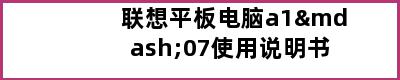 联想平板电脑a1&mdash;07使用说明书